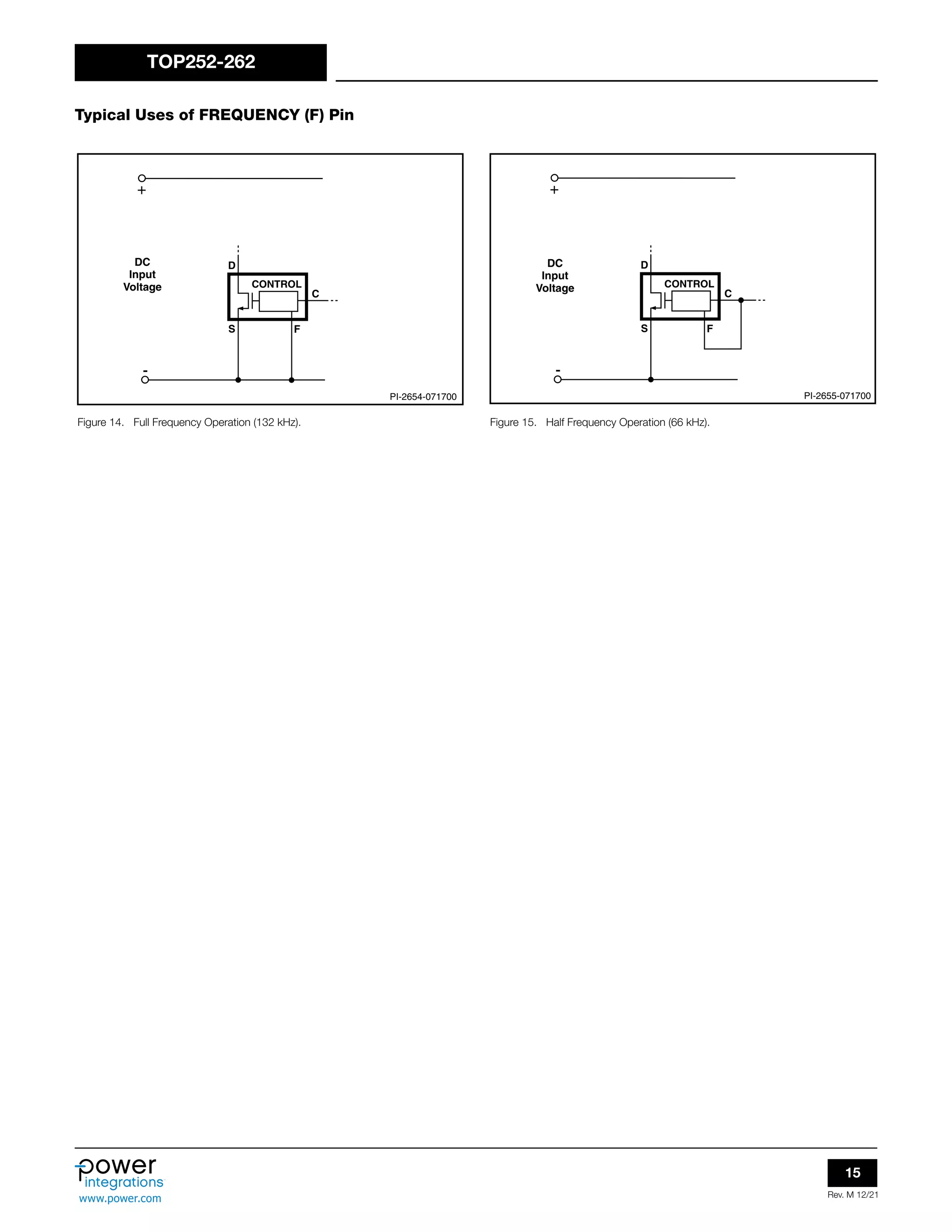 TOP252-262

Typical Uses of FREQUENCY (F) Pin

+

DC Input Voltage

D

CONTROL

C

S

F

-

PI-2654-071700

Figure 14. Full Frequency Operation (132 kHz).

+

DC Input Voltage

D

CONTROL

C

S

F

-

PI-2655-071700

Figure 15. Half Frequency Operation (66 kHz).

power integrations
www.power.com

15

Rev. M 12/21